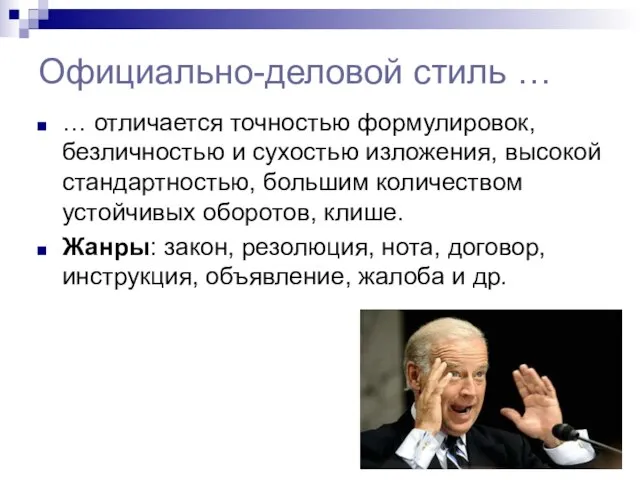 Официально-деловой стиль …

… отличается точностью формулировок, безличностью и сухостью изложения, высокой стандартностью, большим количеством устойчивых оборотов, клише.

Жанры: закон, резолюция, нота, договор, инструкция, объявление, жалоба и др.